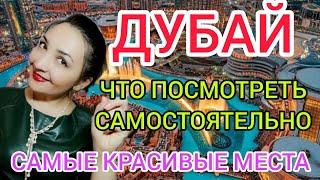 ДУБАЙ

ЧТО ПОСМОТРЕТЬ САМОСТОЯТЕЛЬНО

САМЫЕ КРАСИВЫЕ МЕСТА